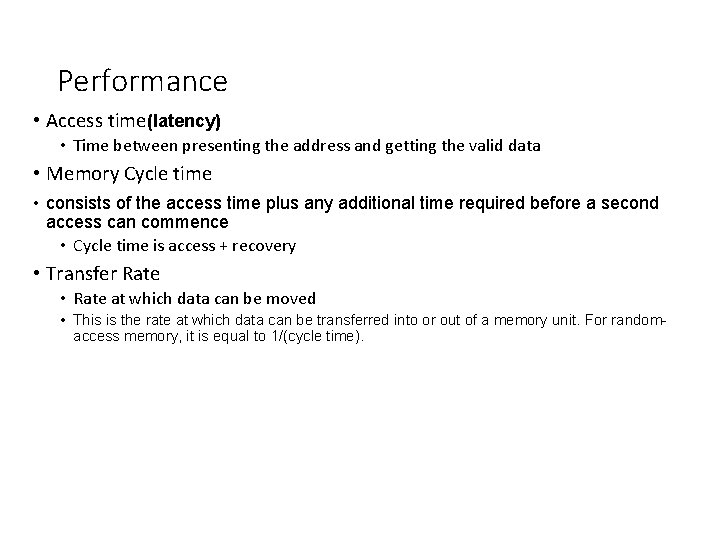 Performance

• Access time(latency)

• Time between presenting the address and getting the valid data

• Memory Cycle time

• consists of the access time plus any additional time required before a second access can commence

• Cycle time is access + recovery

• Transfer Rate

• Rate at which data can be moved

• This is the rate at which data can be transferred into or out of a memory unit. For random-access memory, it is equal to 1/(cycle time).